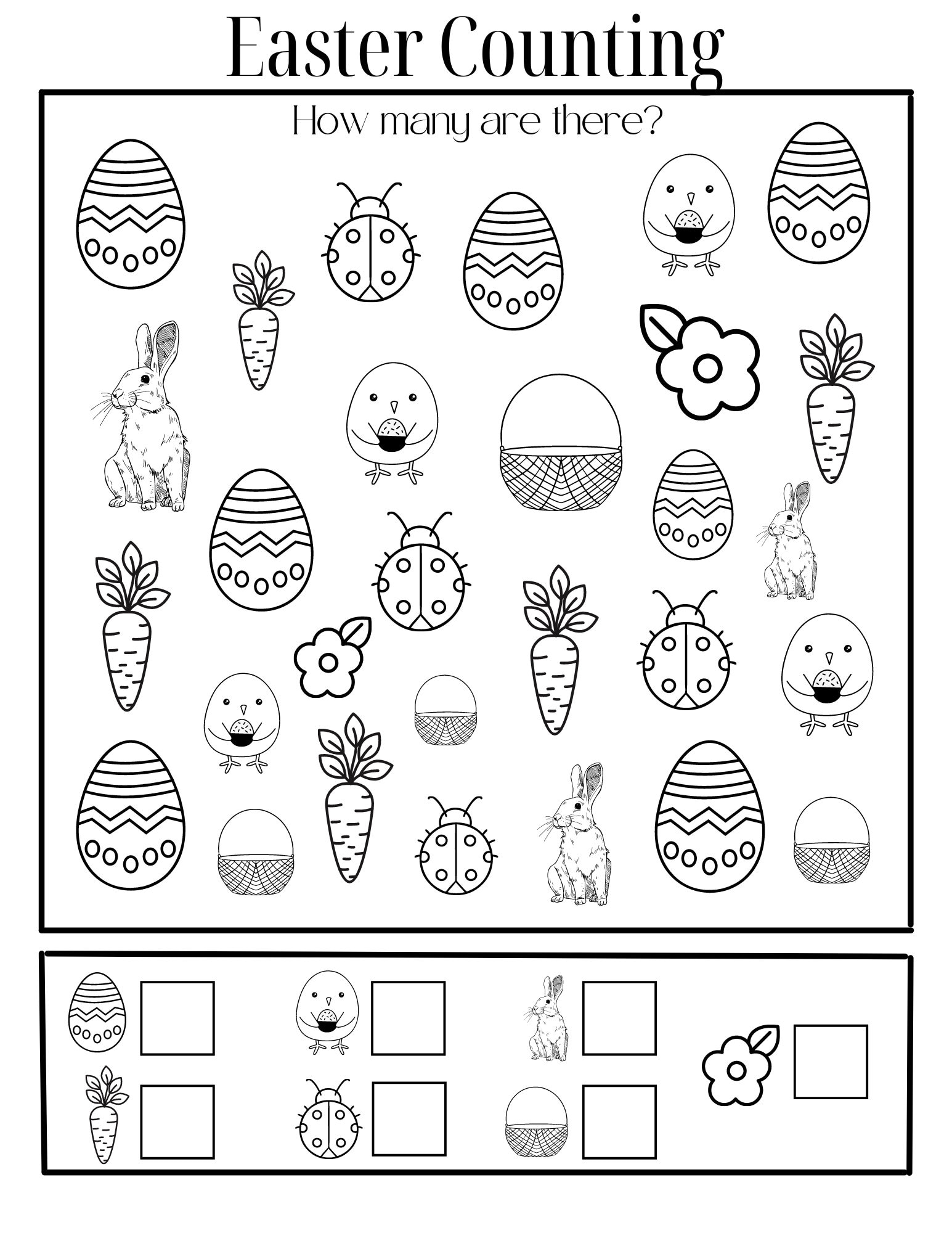 Easter Counting

How many are there?